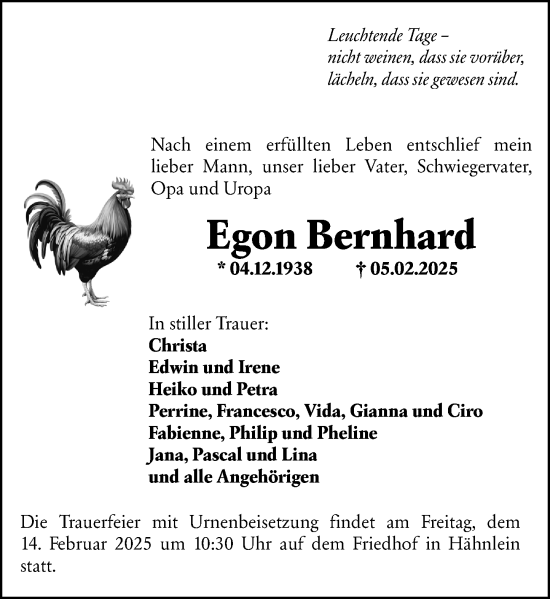 Leuchtende Tage –
nicht weinen, dass sie vorüber,
lächeln, dass sie gewesen sind.

Nach einem erfüllten Leben entschlief mein lieber Mann, unser lieber Vater, Schwiegervater, Opa und Uropa

Egon Bernhard

* 04.12.1938 † 05.02.2025

In stiller Trauer:
Christa
Edwin und Irene
Heiko und Petra
Perrine, Francesco, Vida, Gianna und Ciro
Fabienne, Philip und Pheline
Jana, Pascal und Lina
und alle Angehörigen

Die Trauerfeier mit Urnenbeisetzung findet am Freitag, dem 14. Februar 2025 um 10:30 Uhr auf dem Friedhof in Hähnlein statt.